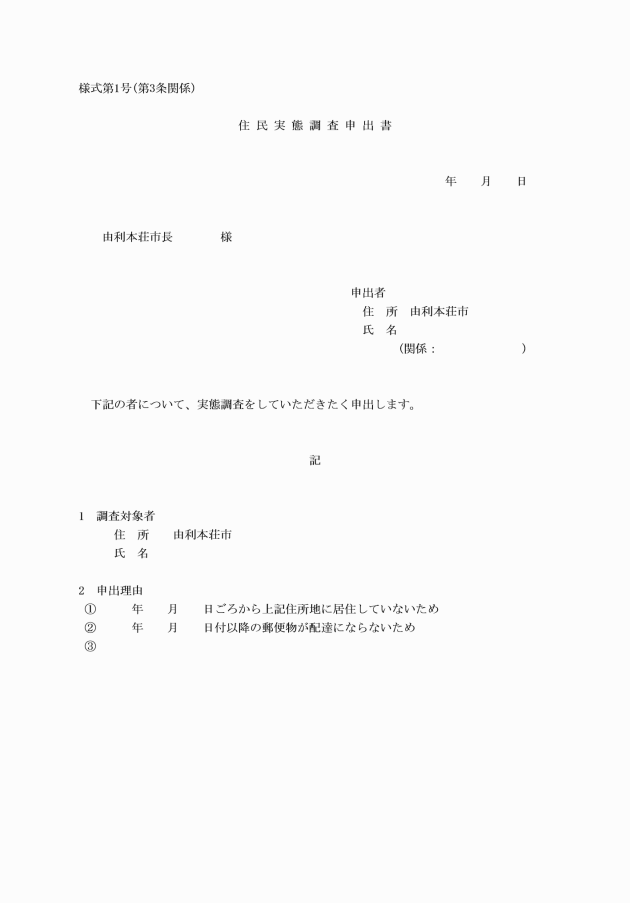 様式第1号(第3条関係)

住 民 実 態 調 査 申 出 書

年　　月　　日

由利本荘市長　　　　　様

申出者
住　所　由利本荘市
氏　名
(関係：　　　　　　　)

下記の者について、実態調査をしていただきたく申出します。

記

1　調査対象者
住　所　　由利本荘市
氏　名

2　申出理由
①　　　年　　月　　日ごろから上記住所地に居住していないため
②　　　年　　月　　日付以降の郵便物が配達にならないため
③